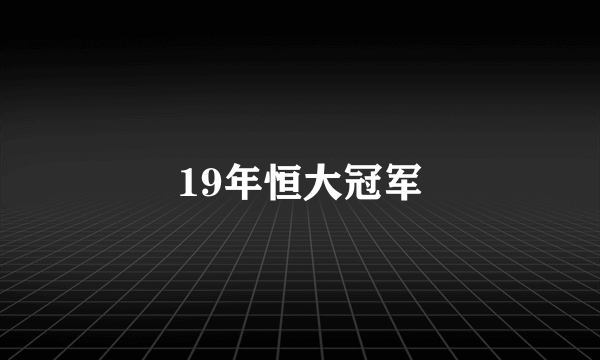 19年恒大冠军